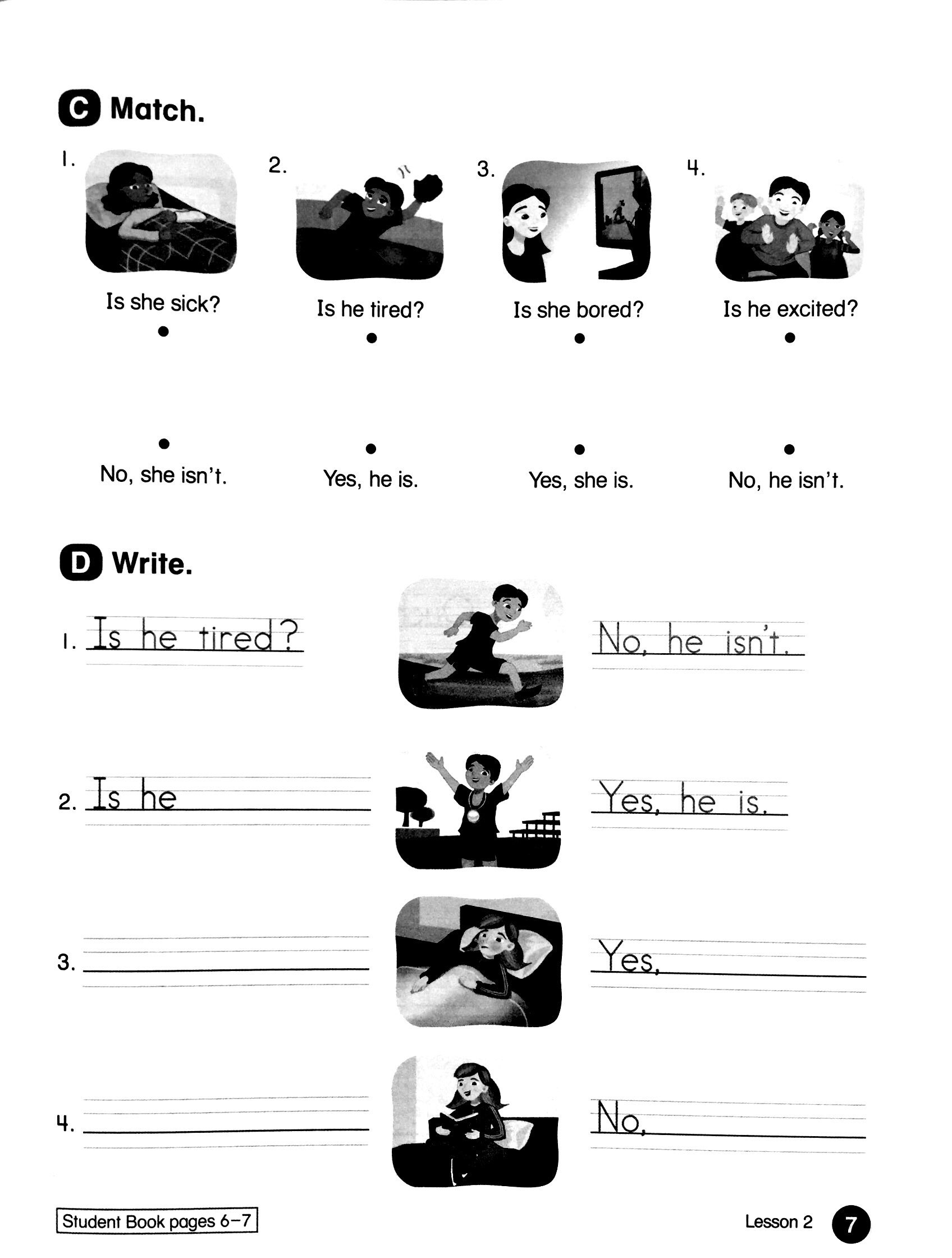 C Match.

1. Is she sick?

2. Is he tired?

3. Is she bored?

4. Is he excited?

No, she isn't.

Yes, he is.

Yes, she is.

No, he isn't.

D Write.

1. Is he tired?

No, he isn't.

2. Is he

Yes, he is.

3.

Yes,

4.

No,

Student Book pages 6–7

Lesson 2 7